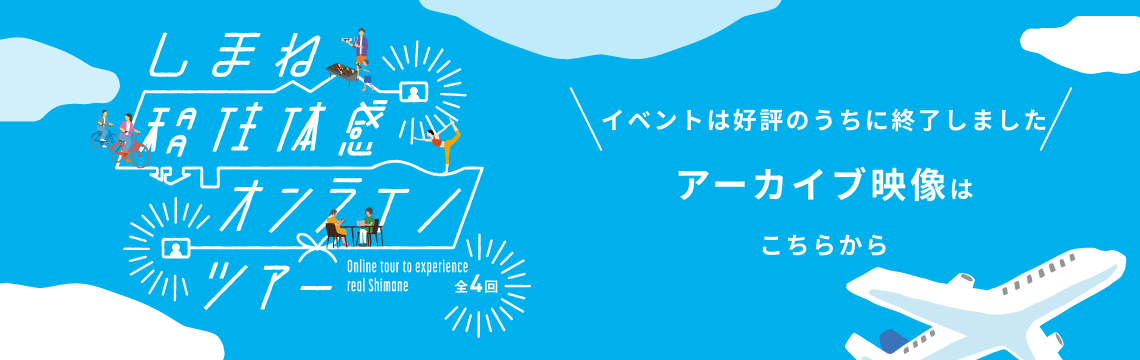 しまね
移住体感
オンライン
ツアー

Online tour to experience real Shimane
全4回

イベントは好評のうちに終了しました

アーカイブ映像は

こちらから